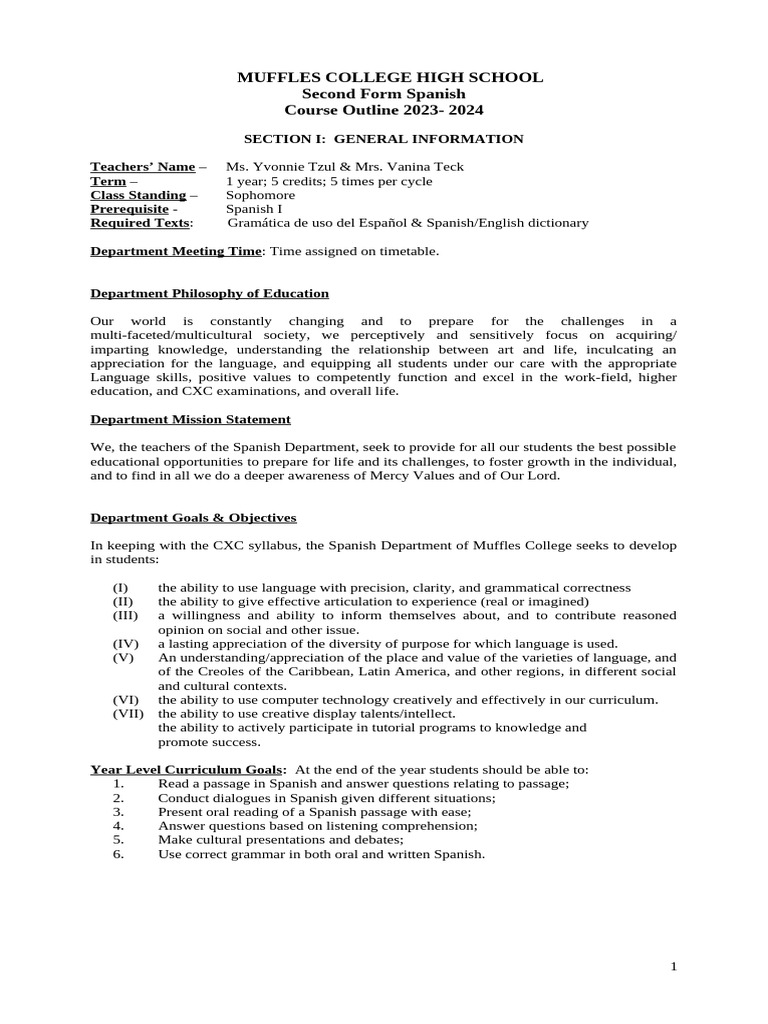 MUFFLES COLLEGE HIGH SCHOOL
Second Form Spanish
Course Outline 2023- 2024

SECTION I: GENERAL INFORMATION

Teachers' Name – Ms. Yvonnie Tzul & Mrs. Vanina Teck
Term – 1 year; 5 credits; 5 times per cycle
Class Standing – Sophomore
Prerequisite - Spanish I
Required Texts: Gramática de uso del Español & Spanish/English dictionary

Department Meeting Time: Time assigned on timetable.

Department Philosophy of Education

Our world is constantly changing and to prepare for the challenges in a multi-faceted/multicultural society, we perceptively and sensitively focus on acquiring/ imparting knowledge, understanding the relationship between art and life, inculcating an appreciation for the language, and equipping all students under our care with the appropriate Language skills, positive values to competently function and excel in the work-field, higher education, and CXC examinations, and overall life.

Department Mission Statement

We, the teachers of the Spanish Department, seek to provide for all our students the best possible educational opportunities to prepare for life and its challenges, to foster growth in the individual, and to find in all we do a deeper awareness of Mercy Values and of Our Lord.

Department Goals & Objectives

In keeping with the CXC syllabus, the Spanish Department of Muffles College seeks to develop in students:

(I) the ability to use language with precision, clarity, and grammatical correctness
(II) the ability to give effective articulation to experience (real or imagined)
(III) a willingness and ability to inform themselves about, and to contribute reasoned opinion on social and other issue.
(IV) a lasting appreciation of the diversity of purpose for which language is used.
(V) An understanding/appreciation of the place and value of the varieties of language, and of the Creoles of the Caribbean, Latin America, and other regions, in different social and cultural contexts.
(VI) the ability to use computer technology creatively and effectively in our curriculum.
(VII) the ability to use creative display talents/intellect.
the ability to actively participate in tutorial programs to knowledge and promote success.

Year Level Curriculum Goals: At the end of the year students should be able to:
1. Read a passage in Spanish and answer questions relating to passage;
2. Conduct dialogues in Spanish given different situations;
3. Present oral reading of a Spanish passage with ease;
4. Answer questions based on listening comprehension;
5. Make cultural presentations and debates;
6. Use correct grammar in both oral and written Spanish.

1